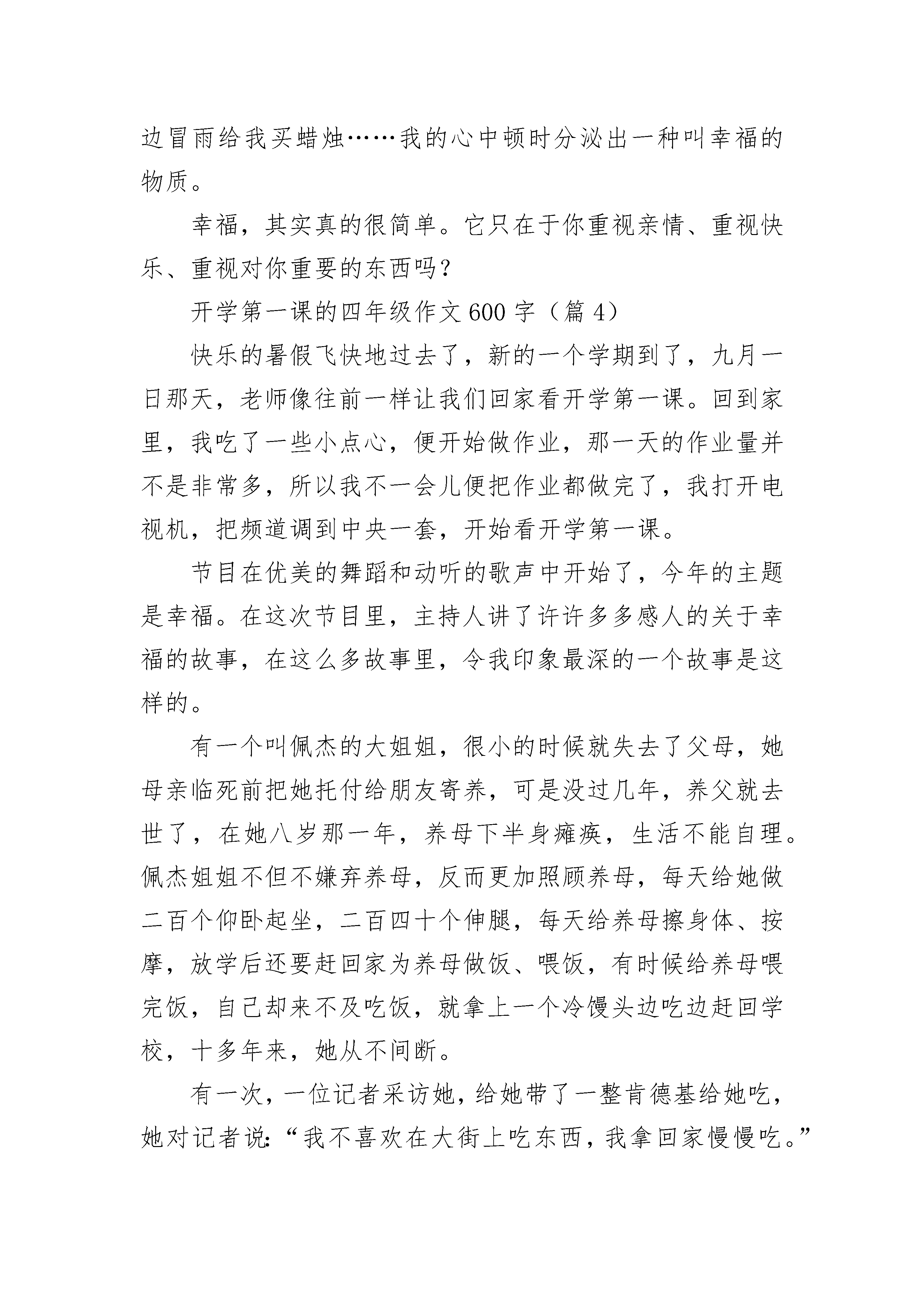 边冒雨给我买蜡烛……我的心中顿时分泌出一种叫幸福的物质。

幸福，其实真的很简单。它只在于你重视亲情、重视快乐、重视对你重要的东西吗？

开学第一课的四年级作文600字（篇4）

快乐的暑假飞快地过去了，新的一个学期到了，九月一日那天，老师像往前一样让我们回家看开学第一课。回到家里，我吃了一些小点心，便开始做作业，那一天的作业量并不是非常多，所以我不一会儿便把作业都做完了，我打开电视机，把频道调到中央一套，开始看开学第一课。

节目在优美的舞蹈和动听的歌声中开始了，今年的主题是幸福。在这次节目里，主持人讲了许许多多感人的关于幸福的故事，在这么多故事里，令我印象最深的一个故事是这样的。

有一个叫佩杰的大姐姐，很小的时候就失去了父母，她母亲临死前把她托付给朋友寄养，可是没过几年，养父就去世了，在她八岁那一年，养母下半身瘫痪，生活不能自理。佩杰姐姐不但不嫌弃养母，反而更加照顾养母，每天给她做二百个仰卧起坐，二百四十个伸腿，每天给养母擦身体、按摩，放学后还要赶回家为养母做饭、喂饭，有时候给养母喂完饭，自己却来不及吃饭，就拿上一个冷馒头边吃边赶回学校，十多年来，她从不间断。

有一次，一位记者采访她，给她带了一整肯德基给她吃，她对记者说：“我不喜欢在大街上吃东西，我拿回家慢慢吃。”